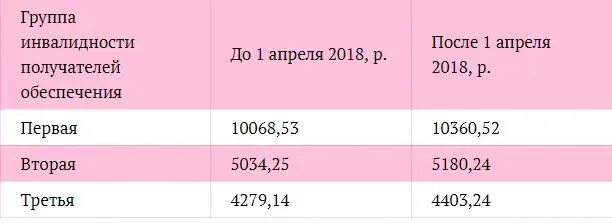 | Группа инвалидности получателей обеспечения | До 1 апреля 2018, р. | После 1 апреля 2018, р. |
|---|---|---|
| Первая | 10068,53 | 10360,52 |
| Вторая | 5034,25 | 5180,24 |
| Третья | 4279,14 | 4403,24 |